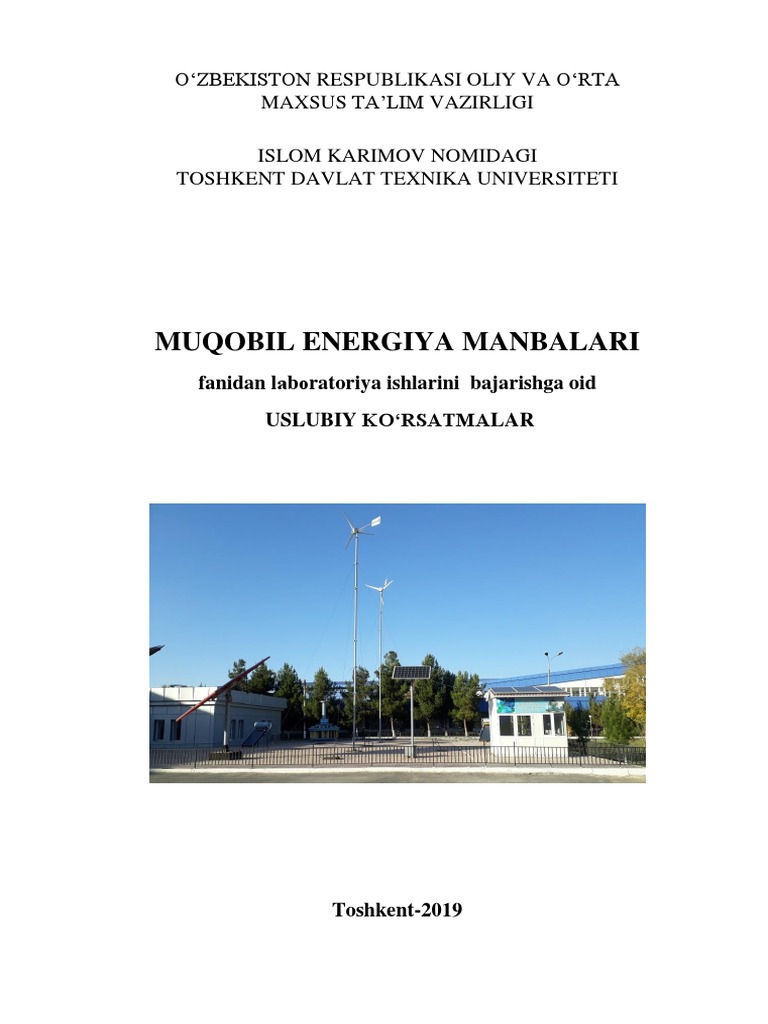 O‘ZBEKISTON RESPUBLIKASI OLIY VA O‘RTA MAXSUS TA’LIM VAZIRLIGI

ISLOM KARIMOV NOMIDAGI TOSHKENT DAVLAT TEXNIKA UNIVERSITETI

MUQOBIL ENERGIYA MANBALARI

fanidan laboratoriya ishlarini bajarishga oid

USLUBIY KO‘RSATMALAR

Toshkent-2019